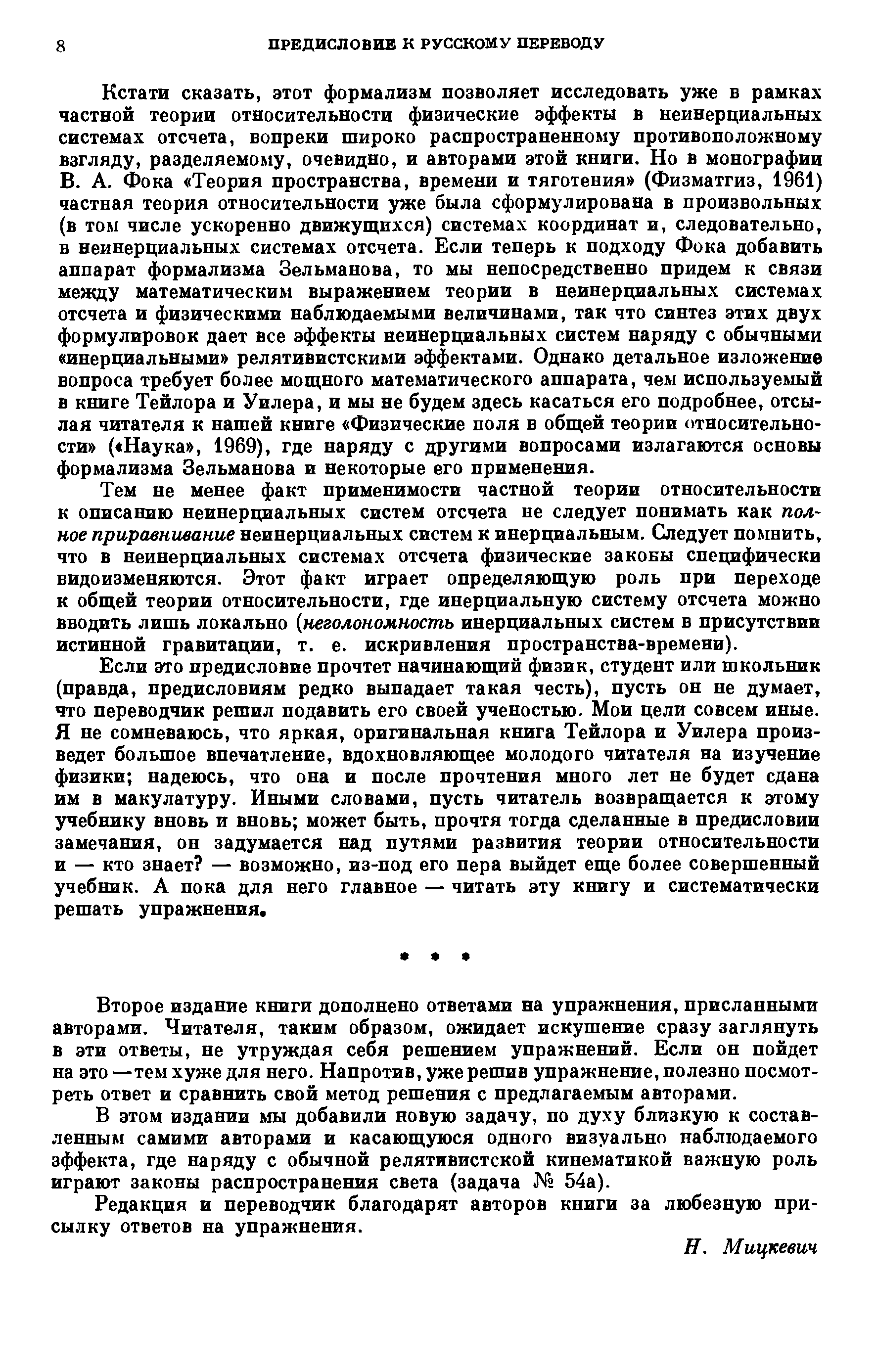 8 ПРЕДИСЛОВИЕ К РУССКОМУ ПЕРЕВОДУ

Кстати сказать, этот формализм позволяет исследовать уже в рамках частной теории относительности физические эффекты в неинерциальных системах отсчета, вопреки широко распространенному противоположному взгляду, разделяемому, очевидно, и авторами этой книги. Но в монографии В. А. Фока «Теория пространства, времени и тяготения» (Физматгиз, 1961) частная теория относительности уже была сформулирована в произвольных (в том числе ускоренно движущихся) системах координат и, следовательно, в неинерциальных системах отсчета. Если теперь к подходу Фока добавить аппарат формализма Зельманова, то мы непосредственно придем к связи между математическим выражением теории в неинерциальных системах отсчета и физическими наблюдаемыми величинами, так что синтез этих двух формулировок дает все эффекты неинерциальных систем наряду с обычными «инерциальными» релятивистскими эффектами. Однако детальное изложение вопроса требует более мощного математического аппарата, чем используемый в книге Тейлора и Уилера, и мы не будем здесь касаться его подробнее, отсылая читателя к нашей книге «Физические поля в общей теории относительности» («Наука», 1969), где наряду с другими вопросами излагаются основы формализма Зельманова и некоторые его применения.

Тем не менее факт применимости частной теории относительности к описанию неинерциальных систем отсчета не следует понимать как полное приравнивание неинерциальных систем к инерциальным. Следует помнить, что в неинерциальных системах отсчета физические законы специфически видоизменяются. Этот факт играет определяющую роль при переходе к общей теории относительности, где инерциальную систему отсчета можно вводить лишь локально (неголономность инерциальных систем в присутствии истинной гравитации, т. е. искривления пространства-времени).

Если это предисловие прочтет начинающий физик, студент или школьник (правда, предисловиям редко выпадает такая честь), пусть он не думает, что переводчик решил подавить его своей ученостью. Мои цели совсем иные. Я не сомневаюсь, что яркая, оригинальная книга Тейлора и Уилера произведет большое впечатление, вдохновляющее молодого читателя на изучение физики; надеюсь, что она и после прочтения много лет не будет сдана им в макулатуру. Иными словами, пусть читатель возвращается к этому учебнику вновь и вновь; может быть, прочтя тогда сделанные в предисловии замечания, он задумается над путями развития теории относительности и — кто знает? — возможно, из-под его пера выйдет еще более совершенный учебник. А пока для него главное — читать эту книгу и систематически решать упражнения.

* * *

Второе издание книги дополнено ответами на упражнения, присланными авторами. Читателя, таким образом, ожидает искушение сразу заглянуть в эти ответы, не утруждая себя решением упражнений. Если он пойдет на это — тем хуже для него. Напротив, уже решив упражнение, полезно посмотреть ответ и сравнить свой метод решения с предлагаемым авторами.

В этом издании мы добавили новую задачу, по духу близкую к составленным самими авторами и касающуюся одного визуально наблюдаемого эффекта, где наряду с обычной релятивистской кинематикой важную роль играют законы распространения света (задача № 54а).

Редакция и переводчик благодарят авторов книги за любезную присылку ответов на упражнения.

Н. Мицкевич